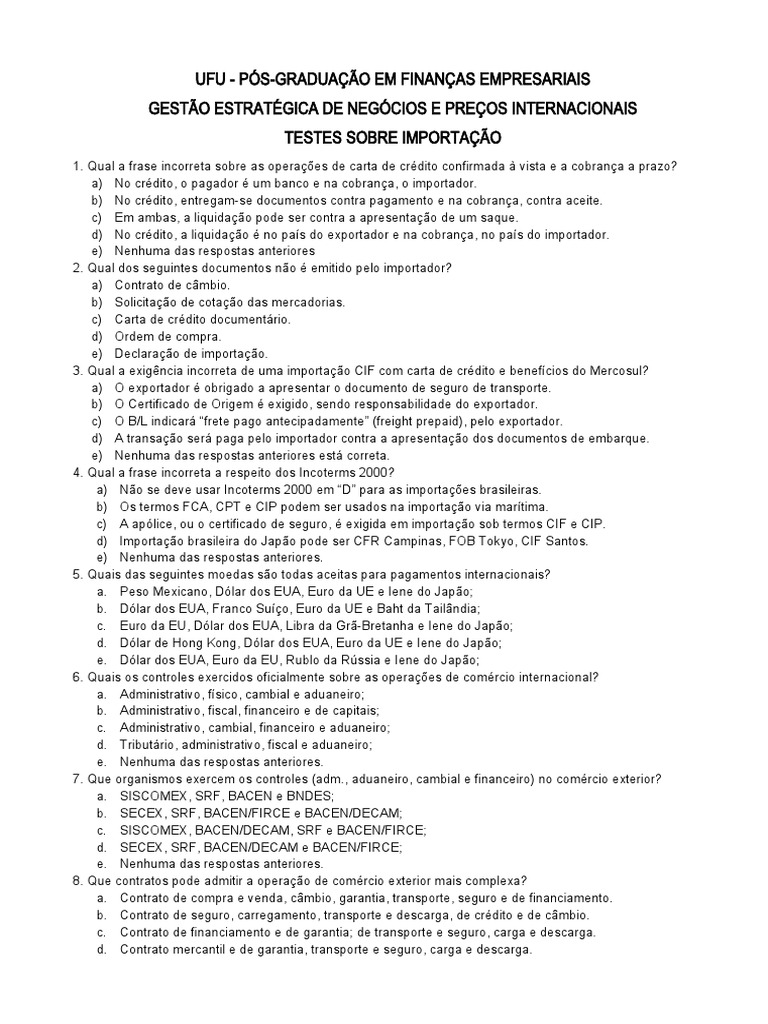 UFU - PÓS-GRADUAÇÃO EM FINANÇAS EMPRESARIAIS

GESTÃO ESTRATÉGICA DE NEGÓCIOS E PREÇOS INTERNACIONAIS

TESTES SOBRE IMPORTAÇÃO

1. Qual a frase incorreta sobre as operações de carta de crédito confirmada à vista e a cobrança a prazo?
a) No crédito, o pagador é um banco e na cobrança, o importador.
b) No crédito, entregam-se documentos contra pagamento e na cobrança, contra aceite.
c) Em ambas, a liquidação pode ser contra a apresentação de um saque.
d) No crédito, a liquidação é no país do exportador e na cobrança, no país do importador.
e) Nenhuma das respostas anteriores

2. Qual dos seguintes documentos não é emitido pelo importador?
a) Contrato de câmbio.
b) Solicitação de cotação das mercadorias.
c) Carta de crédito documentário.
d) Ordem de compra.
e) Declaração de importação.

3. Qual a exigência incorreta de uma importação CIF com carta de crédito e benefícios do Mercosul?
a) O exportador é obrigado a apresentar o documento de seguro de transporte.
b) O Certificado de Origem é exigido, sendo responsabilidade do exportador.
c) O B/L indicará "frete pago antecipadamente" (freight prepaid), pelo exportador.
d) A transação será paga pelo importador contra a apresentação dos documentos de embarque.
e) Nenhuma das respostas anteriores está correta.

4. Qual a frase incorreta a respeito dos Incoterms 2000?
a) Não se deve usar Incoterms 2000 em "D" para as importações brasileiras.
b) Os termos FCA, CPT e CIP podem ser usados na importação via marítima.
c) A apólice, ou o certificado de seguro, é exigida em importação sob termos CIF e CIP.
d) Importação brasileira do Japão pode ser CFR Campinas, FOB Tokyo, CIF Santos.
e) Nenhuma das respostas anteriores.

5. Quais das seguintes moedas são todas aceitas para pagamentos internacionais?
a. Peso Mexicano, Dólar dos EUA, Euro da UE e Iene do Japão;
b. Dólar dos EUA, Franco Suíço, Euro da UE e Baht da Tailândia;
c. Euro da EU, Dólar dos EUA, Libra da Grã-Bretanha e Iene do Japão;
d. Dólar de Hong Kong, Dólar dos EUA, Euro da UE e Iene do Japão;
e. Dólar dos EUA, Euro da EU, Rublo da Rússia e Iene do Japão;

6. Quais os controles exercidos oficialmente sobre as operações de comércio internacional?
a. Administrativo, físico, cambial e aduaneiro;
b. Administrativo, fiscal, financeiro e de capitais;
c. Administrativo, cambial, financeiro e aduaneiro;
d. Tributário, administrativo, fiscal e aduaneiro;
e. Nenhuma das respostas anteriores.

7. Que organismos exercem os controles (adm., aduaneiro, cambial e financeiro) no comércio exterior?
a. SISCOMEX, SRF, BACEN e BNDES;
b. SECEX, SRF, BACEN/FIRCE e BACEN/DECAM;
c. SISCOMEX, BACEN/DECAM, SRF e BACEN/FIRCE;
d. SECEX, SRF, BACEN/DECAM e BACEN/FIRCE;
e. Nenhuma das respostas anteriores.

8. Que contratos pode admitir a operação de comércio exterior mais complexa?
a. Contrato de compra e venda, câmbio, garantia, transporte, seguro e de financiamento.
b. Contrato de seguro, carregamento, transporte e descarga, de crédito e de câmbio.
c. Contrato de financiamento e de garantia; de transporte e seguro, carga e descarga.
d. Contrato mercantil e de garantia, transporte e seguro, carga e descarga.